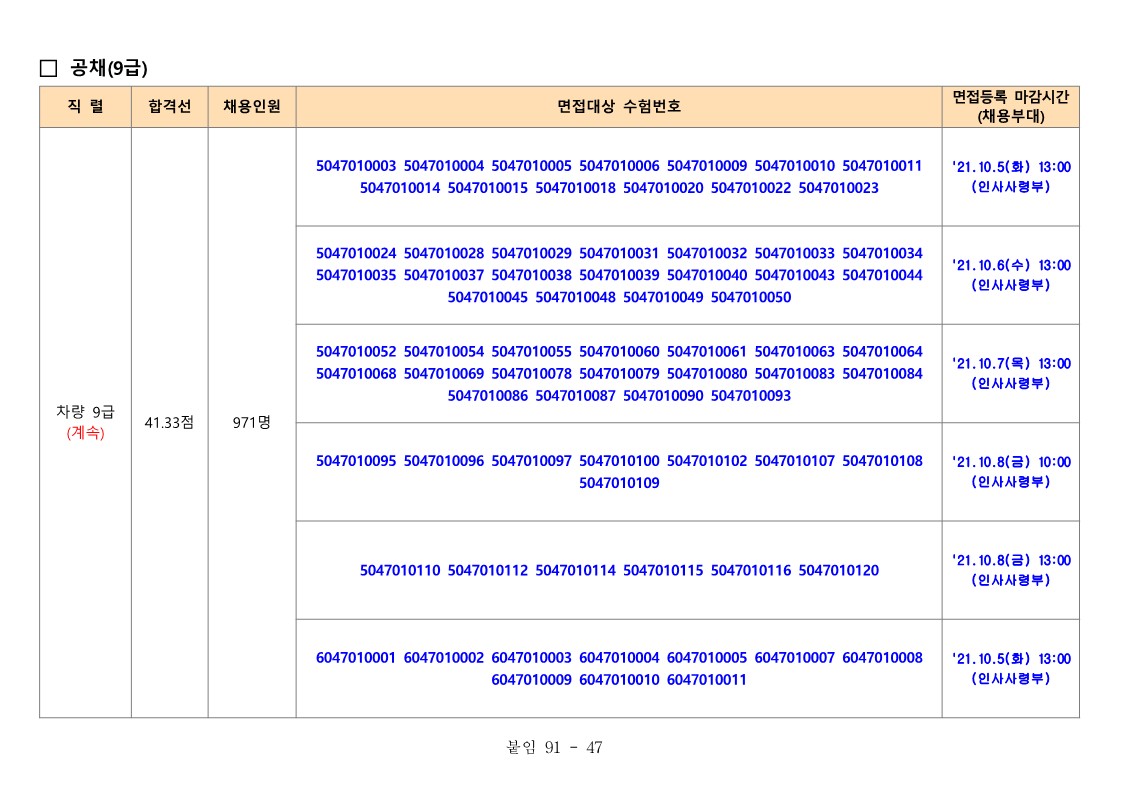 □ 공채(9급)

| 직 렬 | 합격선 | 채용인원 | 면접대상 수험번호 | 면접등록 마감시간 (채용부대) |
|---|---|---|---|---|
| 차량 9급 (계속) | 41.33점 | 971명 | 5047010003 5047010004 5047010005 5047010006 5047010009 5047010010 5047010011 5047010014 5047010015 5047010018 5047010020 5047010022 5047010023 | '21.10.5(화) 13:00 (인사사령부) |
| | | | 5047010024 5047010028 5047010029 5047010031 5047010032 5047010033 5047010034 5047010035 5047010037 5047010038 5047010039 5047010040 5047010043 5047010044 5047010045 5047010048 5047010049 5047010050 | '21.10.6(수) 13:00 (인사사령부) |
| | | | 5047010052 5047010054 5047010055 5047010060 5047010061 5047010063 5047010064 5047010068 5047010069 5047010078 5047010079 5047010080 5047010083 5047010084 5047010086 5047010087 5047010090 5047010093 | '21.10.7(목) 13:00 (인사사령부) |
| | | | 5047010095 5047010096 5047010097 5047010100 5047010102 5047010107 5047010108 5047010109 | '21.10.8(금) 10:00 (인사사령부) |
| | | | 5047010110 5047010112 5047010114 5047010115 5047010116 5047010120 | '21.10.8(금) 13:00 (인사사령부) |
| | | | 6047010001 6047010002 6047010003 6047010004 6047010005 6047010007 6047010008 6047010009 6047010010 6047010011 | '21.10.5(화) 13:00 (인사사령부) |

붙임 91 - 47